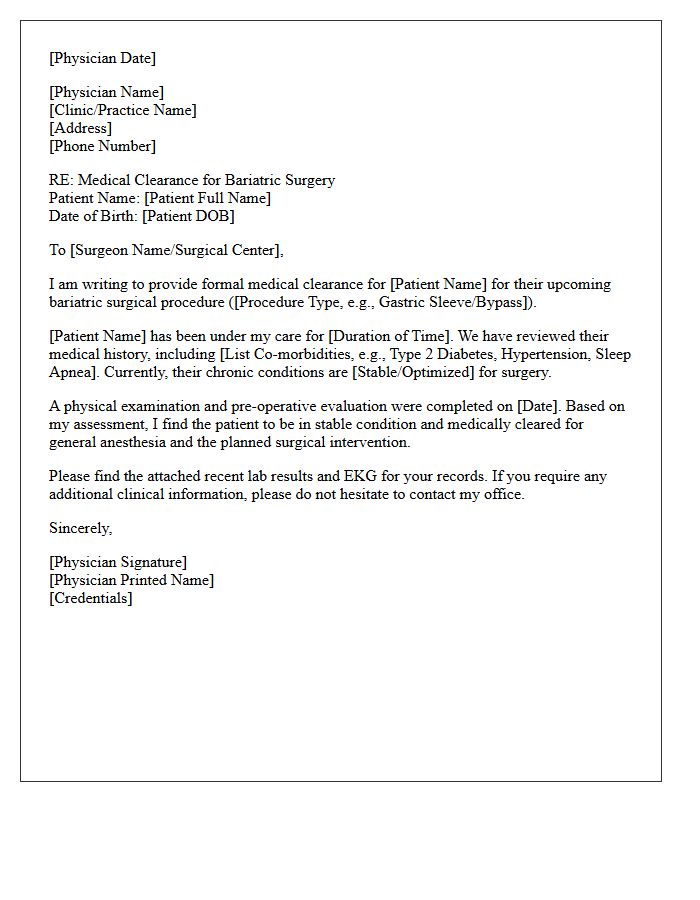 [Physician Date]

[Physician Name]
[Clinic/Practice Name]
[Address]
[Phone Number]

RE: Medical Clearance for Bariatric Surgery
Patient Name: [Patient Full Name]
Date of Birth: [Patient DOB]

To [Surgeon Name/Surgical Center],

I am writing to provide formal medical clearance for [Patient Name] for their upcoming bariatric surgical procedure ([Procedure Type, e.g., Gastric Sleeve/Bypass]).

[Patient Name] has been under my care for [Duration of Time]. We have reviewed their medical history, including [List Co-morbidities, e.g., Type 2 Diabetes, Hypertension, Sleep Apnea]. Currently, their chronic conditions are [Stable/Optimized] for surgery.

A physical examination and pre-operative evaluation were completed on [Date]. Based on my assessment, I find the patient to be in stable condition and medically cleared for general anesthesia and the planned surgical intervention.

Please find the attached recent lab results and EKG for your records. If you require any additional clinical information, please do not hesitate to contact my office.

Sincerely,

[Physician Signature]
[Physician Printed Name]
[Credentials]